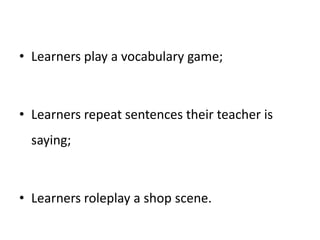 • Learners play a vocabulary game;

• Learners repeat sentences their teacher is saying;

• Learners roleplay a shop scene.